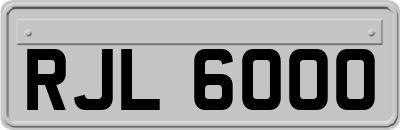 RJL 6000